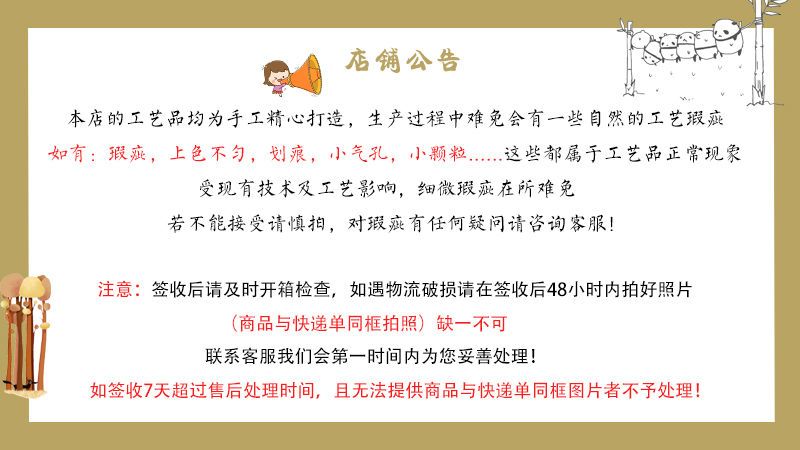 店铺公告

本店的工艺品均为手工精心打造，生产过程中难免会有一些自然的工艺瑕疵

如有：瑕疵，上色不匀，划痕，小气孔，小颗粒……这些都属于工艺品正常现象

受现有技术及工艺影响，细微瑕疵在所难免

若不能接受请慎拍，对瑕疵有任何疑问请咨询客服！

注意：签收后请及时开箱检查，如遇物流破损请在签收后48小时内拍好照片

（商品与快递单同框拍照）缺一不可

联系客服我们会第一时间内为您妥善处理！

如签收7天超过售后处理时间，且无法提供商品与快递单同框图片者不予处理！